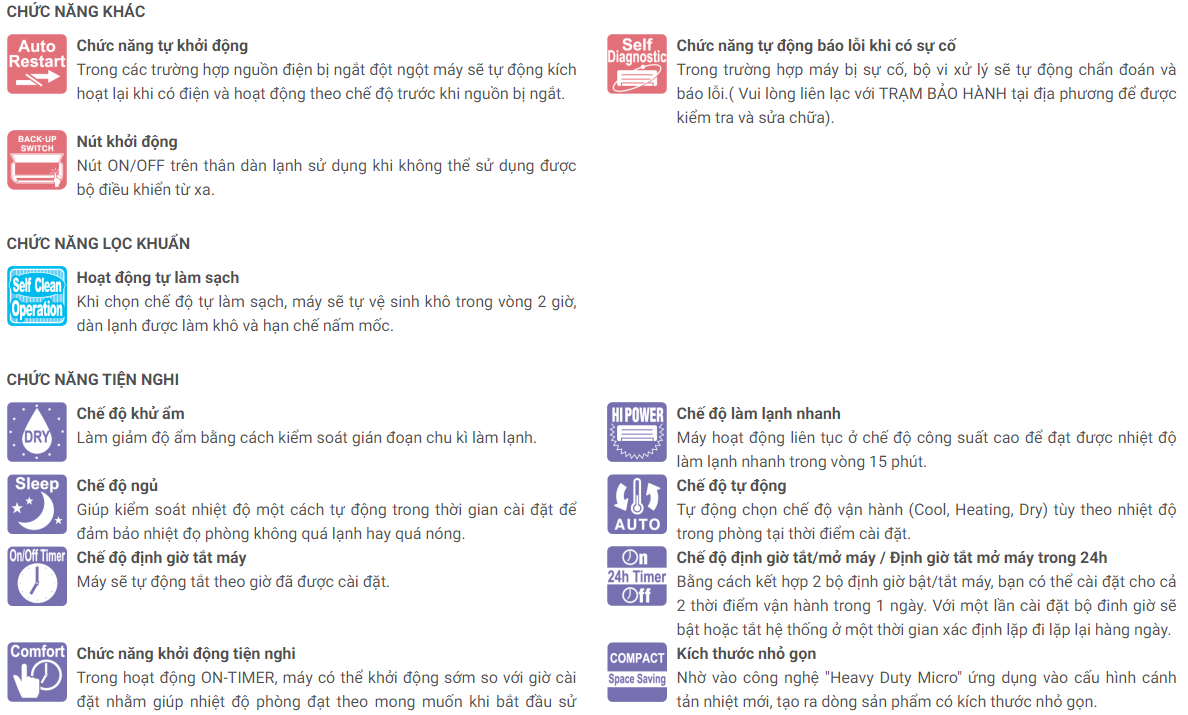 CHỨC NĂNG KHÁC

Auto Restart

Chức năng tự khởi động

Trong các trường hợp nguồn điện bị ngắt đột ngột máy sẽ tự động kích hoạt lại khi có điện và hoạt động theo chế độ trước khi nguồn bị ngắt.

BACK-UP SWITCH

Nút khởi động

Nút ON/OFF trên thân dàn lạnh sử dụng khi không thể sử dụng được bộ điều khiển từ xa.

Self Diagnostic

Chức năng tự động báo lỗi khi có sự cố

Trong trường hợp máy bị sự cố, bộ vi xử lý sẽ tự động chẩn đoán và báo lỗi.( Vui lòng liên lạc với TRẠM BẢO HÀNH tại địa phương để được kiểm tra và sửa chữa).

CHỨC NĂNG LỌC KHUẨN

Self Clean Operation

Hoạt động tự làm sạch

Khi chọn chế độ tự làm sạch, máy sẽ tự vệ sinh khô trong vòng 2 giờ, dàn lạnh được làm khô và hạn chế nấm mốc.

CHỨC NĂNG TIỆN NGHI

DRY

Chế độ khử ẩm

Làm giảm độ ẩm bằng cách kiểm soát gián đoạn chu kì làm lạnh.

Sleep

Chế độ ngủ

Giúp kiểm soát nhiệt độ một cách tự động trong thời gian cài đặt để đảm bảo nhiệt đọ phòng không quá lạnh hay quá nóng.

On/Off Timer

Chế độ định giờ tắt máy

Máy sẽ tự động tắt theo giờ đã được cài đặt.

Comfort

Chức năng khởi động tiện nghi

Trong hoạt động ON-TIMER, máy có thể khởi động sớm so với giờ cài đặt nhằm giúp nhiệt độ phòng đạt theo mong muốn khi bắt đầu sử

HI POWER

Chế độ làm lạnh nhanh

Máy hoạt động liên tục ở chế độ công suất cao để đạt được nhiệt độ làm lạnh nhanh trong vòng 15 phút.

AUTO

Chế độ tự động

Tự động chọn chế độ vận hành (Cool, Heating, Dry) tùy theo nhiệt độ trong phòng tại thời điểm cài đặt.

On 24h Timer Off

Chế độ định giờ tắt/mở máy / Định giờ tắt mở máy trong 24h

Bằng cách kết hợp 2 bộ định giờ bật/tắt máy, bạn có thể cài đặt cho cả 2 thời điểm vận hành trong 1 ngày. Với một lần cài đặt bộ đinh giờ sẽ bật hoặc tắt hệ thống ở một thời gian xác định lặp đi lặp lại hàng ngày.

COMPACT Space Saving

Kích thước nhỏ gọn

Nhờ vào công nghệ "Heavy Duty Micro" ứng dụng vào cấu hình cánh tản nhiệt mới, tạo ra dòng sản phẩm có kích thước nhỏ gọn.